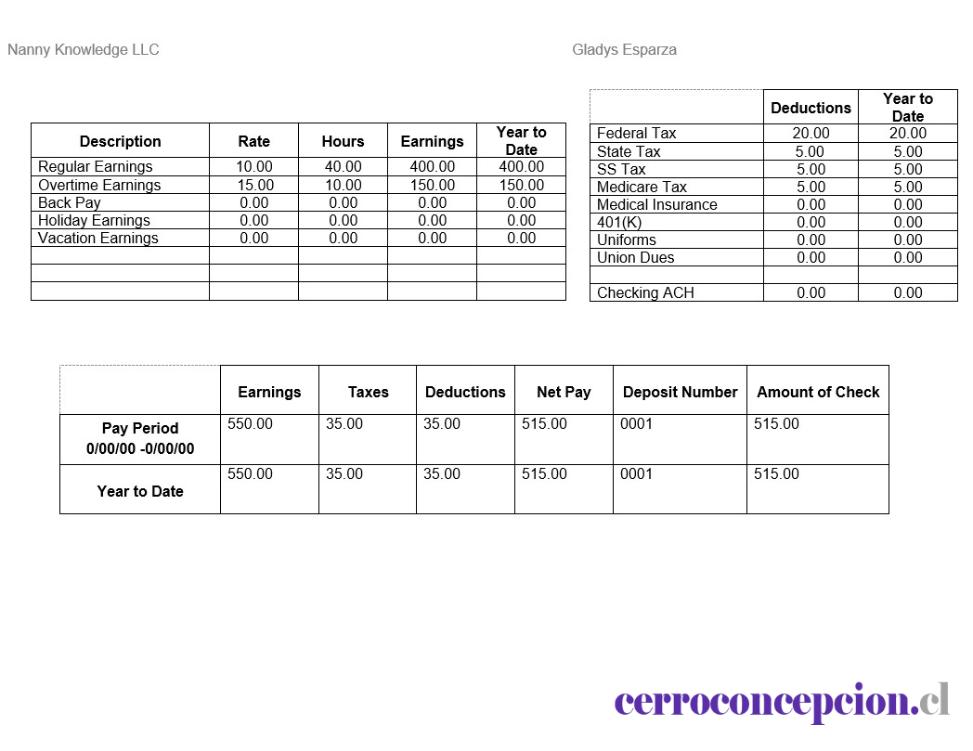 Nanny Knowledge LLC

Gladys Esparza

| Description | Rate | Hours | Earnings | Year to Date |
|---|---|---|---|---|
| Regular Earnings | 10.00 | 40.00 | 400.00 | 400.00 |
| Overtime Earnings | 15.00 | 10.00 | 150.00 | 150.00 |
| Back Pay | 0.00 | 0.00 | 0.00 | 0.00 |
| Holiday Earnings | 0.00 | 0.00 | 0.00 | 0.00 |
| Vacation Earnings | 0.00 | 0.00 | 0.00 | 0.00 |
| | | | | |
| | | | | |
| | | | | |

| | Deductions | Year to Date |
|---|---|---|
| Federal Tax | 20.00 | 20.00 |
| State Tax | 5.00 | 5.00 |
| SS Tax | 5.00 | 5.00 |
| Medicare Tax | 5.00 | 5.00 |
| Medical Insurance | 0.00 | 0.00 |
| 401(K) | 0.00 | 0.00 |
| Uniforms | 0.00 | 0.00 |
| Union Dues | 0.00 | 0.00 |
| | | |
| Checking ACH | 0.00 | 0.00 |

| | Earnings | Taxes | Deductions | Net Pay | Deposit Number | Amount of Check |
|---|---|---|---|---|---|---|
| Pay Period 0/00/00 -0/00/00 | 550.00 | 35.00 | 35.00 | 515.00 | 0001 | 515.00 |
| Year to Date | 550.00 | 35.00 | 35.00 | 515.00 | 0001 | 515.00 |

cerroconcepcion.cl